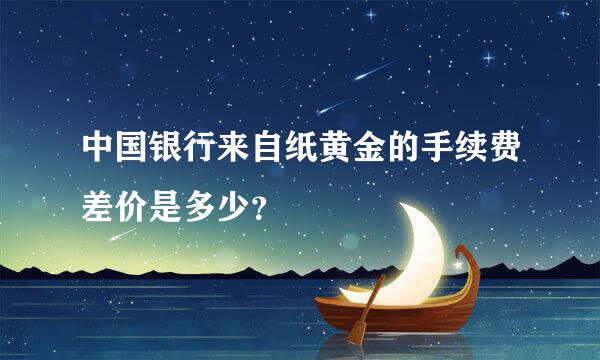 中国银行来自纸黄金的手续费差价是多少?